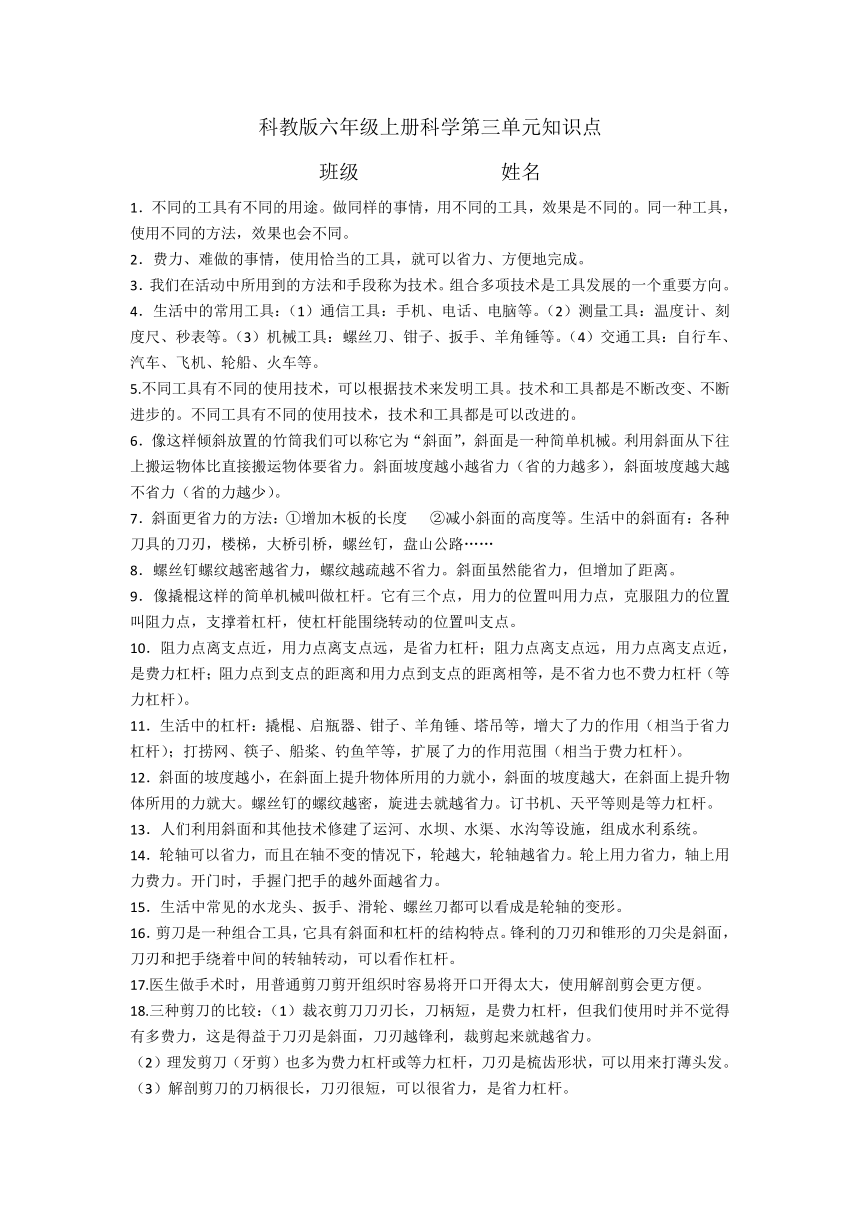 科教版六年级上册科学第三单元知识点

班级　　　　　　姓名

1．不同的工具有不同的用途。做同样的事情，用不同的工具，效果是不同的。同一种工具，使用不同的方法，效果也会不同。

2．费力、难做的事情，使用恰当的工具，就可以省力、方便地完成。

3．我们在活动中所用到的方法和手段称为技术。组合多项技术是工具发展的一个重要方向。

4．生活中的常用工具：（1）通信工具：手机、电话、电脑等。（2）测量工具：温度计、刻度尺、秒表等。（3）机械工具：螺丝刀、钳子、扳手、羊角锤等。（4）交通工具：自行车、汽车、飞机、轮船、火车等。

5.不同工具有不同的使用技术，可以根据技术来发明工具。技术和工具都是不断改变、不断进步的。不同工具有不同的使用技术，技术和工具都是可以改进的。

6．像这样倾斜放置的竹筒我们可以称它为“斜面”，斜面是一种简单机械。利用斜面从下往上搬运物体比直接搬运物体要省力。斜面坡度越小越省力（省的力越多），斜面坡度越大越不省力（省的力越少）。

7．斜面更省力的方法：①增加木板的长度　②减小斜面的高度等。生活中的斜面有：各种刀具的刀刃，楼梯，大桥引桥，螺丝钉，盘山公路……

8．螺丝钉螺纹越密越省力，螺纹越疏越不省力。斜面虽然能省力，但增加了距离。

9．像撬棍这样的简单机械叫做杠杆。它有三个点，用力的位置叫用力点，克服阻力的位置叫阻力点，支撑着杠杆，使杠杆能围绕转动的位置叫支点。

10．阻力点离支点近，用力点离支点远，是省力杠杆；阻力点离支点远，用力点离支点近，是费力杠杆；阻力点到支点的距离和用力点到支点的距离相等，是不省力也不费力杠杆（等力杠杆）。

11．生活中的杠杆：撬棍、启瓶器、钳子、羊角锤、塔吊等，增大了力的作用（相当于省力杠杆）；打捞网、筷子、船桨、钓鱼竿等，扩展了力的作用范围（相当于费力杠杆）。

12．斜面的坡度越小，在斜面上提升物体所用的力就小，斜面的坡度越大，在斜面上提升物体所用的力就大。螺丝钉的螺纹越密，旋进去就越省力。订书机、天平等则是等力杠杆。

13．人们利用斜面和其他技术修建了运河、水坝、水渠、水沟等设施，组成水利系统。

14．轮轴可以省力，而且在轴不变的情况下，轮越大，轮轴越省力。轮上用力省力，轴上用力费力。开门时，手握门把手的越外面越省力。

15．生活中常见的水龙头、扳手、滑轮、螺丝刀都可以看成是轮轴的变形。

16．剪刀是一种组合工具，它具有斜面和杠杆的结构特点。锋利的刀刃和锥形的刀尖是斜面，刀刃和把手绕着中间的转轴转动，可以看作杠杆。

17.医生做手术时，用普通剪刀剪开组织时容易将开口开得太大，使用解剖剪会更方便。

18.三种剪刀的比较：（1）裁衣剪刀刀刃长，刀柄短，是费力杠杆，但我们使用时并不觉得有多费力，这是得益于刀刃是斜面，刀刃越锋利，裁剪起来就越省力。

（2）理发剪刀（牙剪）也多为费力杠杆或等力杠杆，刀刃是梳齿形状，可以用来打薄头发。

（3）解剖剪刀的刀柄很长，刀刃很短，可以很省力，是省力杠杆。